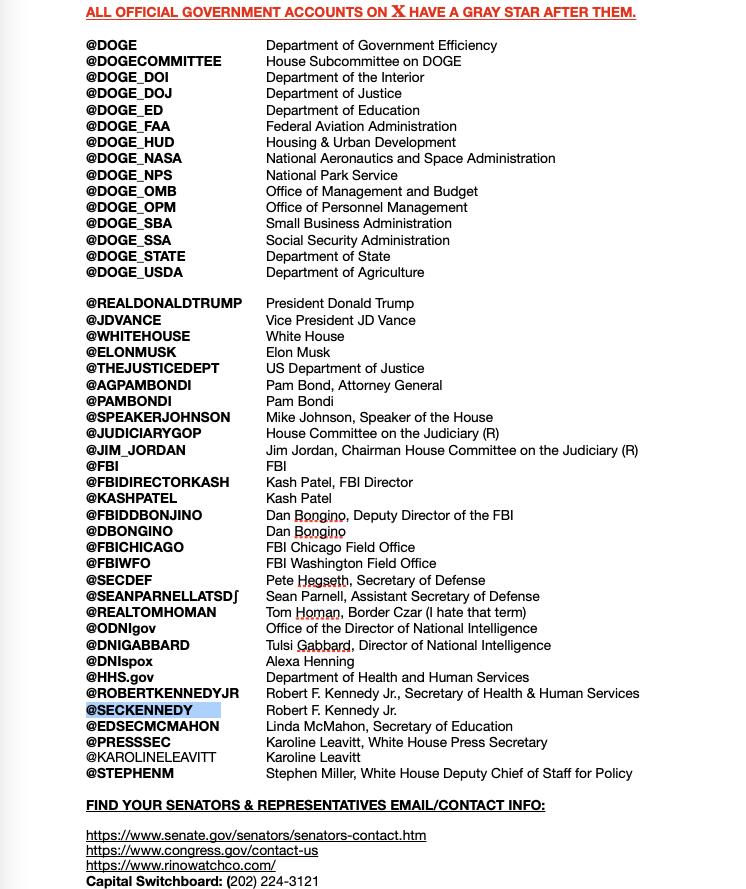 ALL OFFICIAL GOVERNMENT ACCOUNTS ON X HAVE A GRAY STAR AFTER THEM.

| | |
|---|---|
| @DOGE | Department of Government Efficiency |
| @DOGECOMMITTEE | House Subcommittee on DOGE |
| @DOGE_DOI | Department of the Interior |
| @DOGE_DOJ | Department of Justice |
| @DOGE_ED | Department of Education |
| @DOGE_FAA | Federal Aviation Administration |
| @DOGE_HUD | Housing & Urban Development |
| @DOGE_NASA | National Aeronautics and Space Administration |
| @DOGE_NPS | National Park Service |
| @DOGE_OMB | Office of Management and Budget |
| @DOGE_OPM | Office of Personnel Management |
| @DOGE_SBA | Small Business Administration |
| @DOGE_SSA | Social Security Administration |
| @DOGE_STATE | Department of State |
| @DOGE_USDA | Department of Agriculture |

| | |
|---|---|
| @REALDONALDTRUMP | President Donald Trump |
| @JDVANCE | Vice President JD Vance |
| @WHITEHOUSE | White House |
| @ELONMUSK | Elon Musk |
| @THEJUSTICEDEPT | US Department of Justice |
| @AGPAMBONDI | Pam Bond, Attorney General |
| @PAMBONDI | Pam Bondi |
| @SPEAKERJOHNSON | Mike Johnson, Speaker of the House |
| @JUDICIARYGOP | House Committee on the Judiciary (R) |
| @JIM_JORDAN | Jim Jordan, Chairman House Committee on the Judiciary (R) |
| @FBI | FBI |
| @FBIDIRECTORKASH | Kash Patel, FBI Director |
| @KASHPATEL | Kash Patel |
| @FBIDDBONJINO | Dan Bongino, Deputy Director of the FBI |
| @DBONGINO | Dan Bongino |
| @FBICHICAGO | FBI Chicago Field Office |
| @FBIWFO | FBI Washington Field Office |
| @SECDEF | Pete Hegseth, Secretary of Defense |
| @SEANPARNELLATSD∫ | Sean Parnell, Assistant Secretary of Defense |
| @REALTOMHOMAN | Tom Homan, Border Czar (I hate that term) |
| @ODNIgov | Office of the Director of National Intelligence |
| @DNIGABBARD | Tulsi Gabbard, Director of National Intelligence |
| @DNIspox | Alexa Henning |
| @HHS.gov | Department of Health and Human Services |
| @ROBERTKENNEDYJR | Robert F. Kennedy Jr., Secretary of Health & Human Services |
| @SECKENNEDY | Robert F. Kennedy Jr. |
| @EDSECMCMAHON | Linda McMahon, Secretary of Education |
| @PRESSSEC | Karoline Leavitt, White House Press Secretary |
| @KAROLINELEAVITT | Karoline Leavitt |
| @STEPHENM | Stephen Miller, White House Deputy Chief of Staff for Policy |

FIND YOUR SENATORS & REPRESENTATIVES EMAIL/CONTACT INFO:

https://www.senate.gov/senators/senators-contact.htm
https://www.congress.gov/contact-us
https://www.rinowatchco.com/
Capital Switchboard: (202) 224-3121